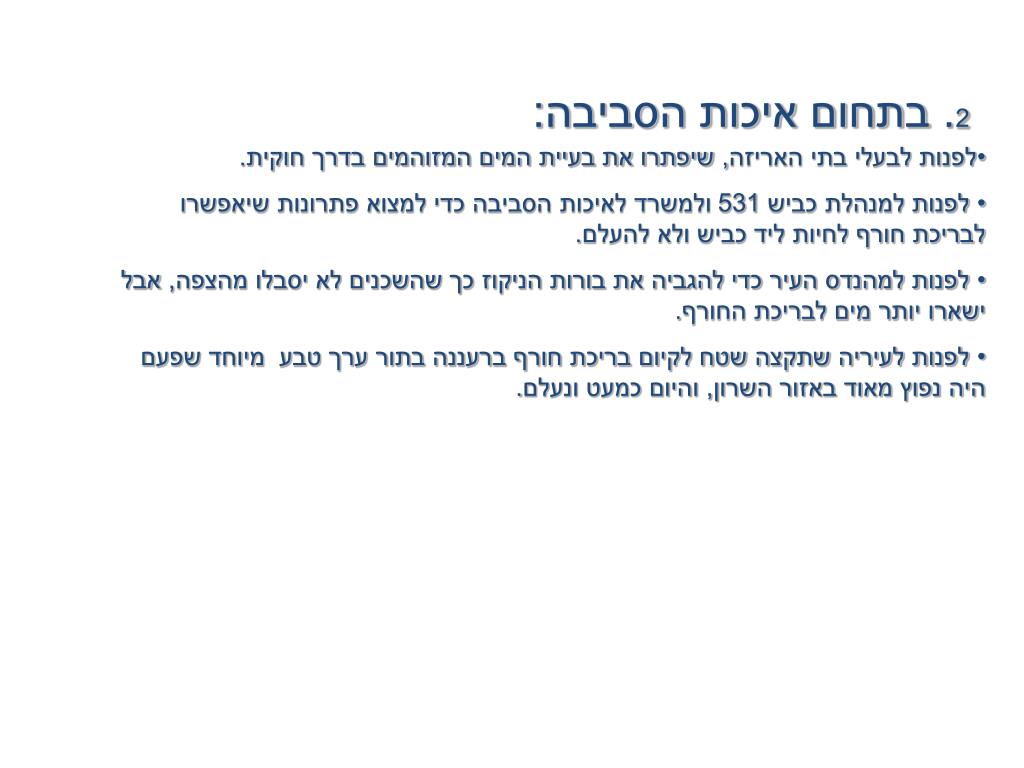 2. בתחום איכות הסביבה:

• לפנות לבעלי בתי האריזה, שיפתרו את בעיית המים המזוהמים בדרך חוקית.

• לפנות למנהלת כביש 531 ולמשרד לאיכות הסביבה כדי למצוא פתרונות שיאפשרו לבריכת חורף לחיות ליד כביש ולא להעלם.

• לפנות למהנדס העיר כדי להגביה את בורות הניקוז כך שהשכנים לא יסבלו מהצפה, אבל ישארו יותר מים לבריכת החורף.

• לפנות לעיריה שתקצה שטח לקיום בריכת חורף ברעננה בתור ערך טבע מיוחד שפעם היה נפוץ מאוד באזור השרון, והיום כמעט ונעלם.